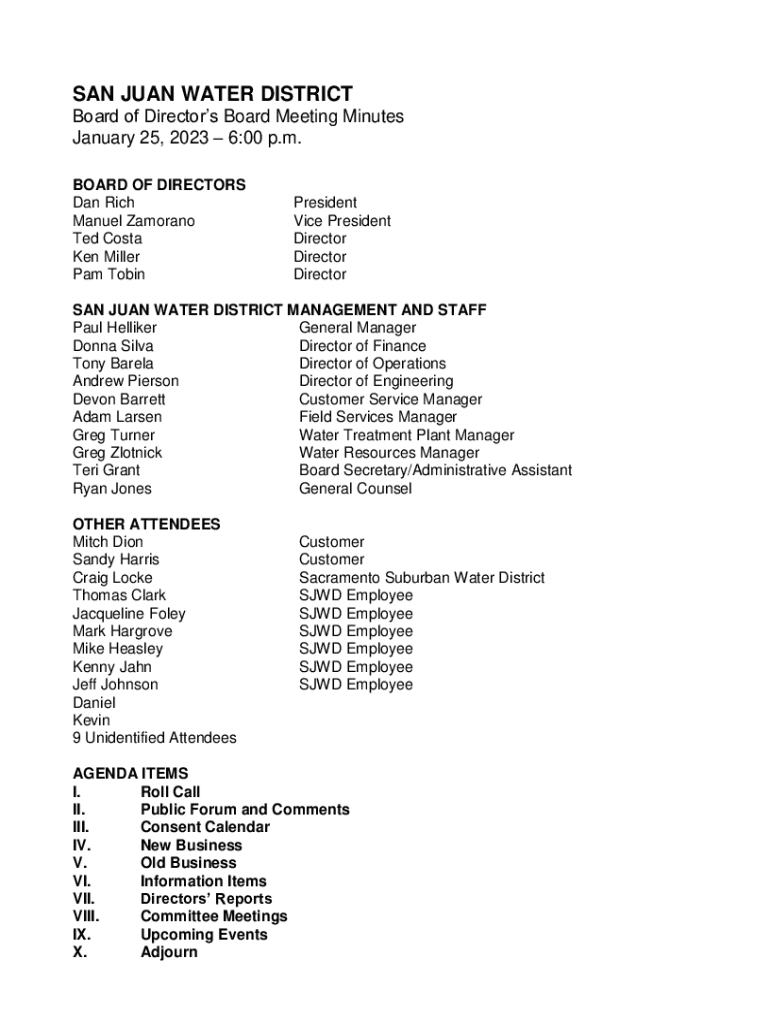 SAN JUAN WATER DISTRICT
Board of Director's Board Meeting Minutes
January 25, 2023 – 6:00 p.m.

BOARD OF DIRECTORS
Dan Rich President
Manuel Zamorano Vice President
Ted Costa Director
Ken Miller Director
Pam Tobin Director

SAN JUAN WATER DISTRICT MANAGEMENT AND STAFF
Paul Helliker General Manager
Donna Silva Director of Finance
Tony Barela Director of Operations
Andrew Pierson Director of Engineering
Devon Barrett Customer Service Manager
Adam Larsen Field Services Manager
Greg Turner Water Treatment Plant Manager
Greg Zlotnick Water Resources Manager
Teri Grant Board Secretary/Administrative Assistant
Ryan Jones General Counsel

OTHER ATTENDEES
Mitch Dion Customer
Sandy Harris Customer
Craig Locke Sacramento Suburban Water District
Thomas Clark SJWD Employee
Jacqueline Foley SJWD Employee
Mark Hargrove SJWD Employee
Mike Heasley SJWD Employee
Kenny Jahn SJWD Employee
Jeff Johnson SJWD Employee
Daniel
Kevin
9 Unidentified Attendees

AGENDA ITEMS
I. Roll Call
II. Public Forum and Comments
III. Consent Calendar
IV. New Business
V. Old Business
VI. Information Items
VII. Directors' Reports
VIII. Committee Meetings
IX. Upcoming Events
X. Adjourn